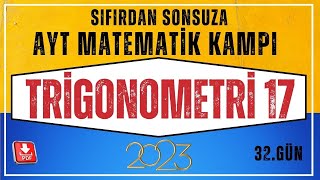 SIFIRDAN SONSUZA
AYT MATEMATİK KAMPI

TRİGONOMETRİ 17

PDF

2023

32.GÜN